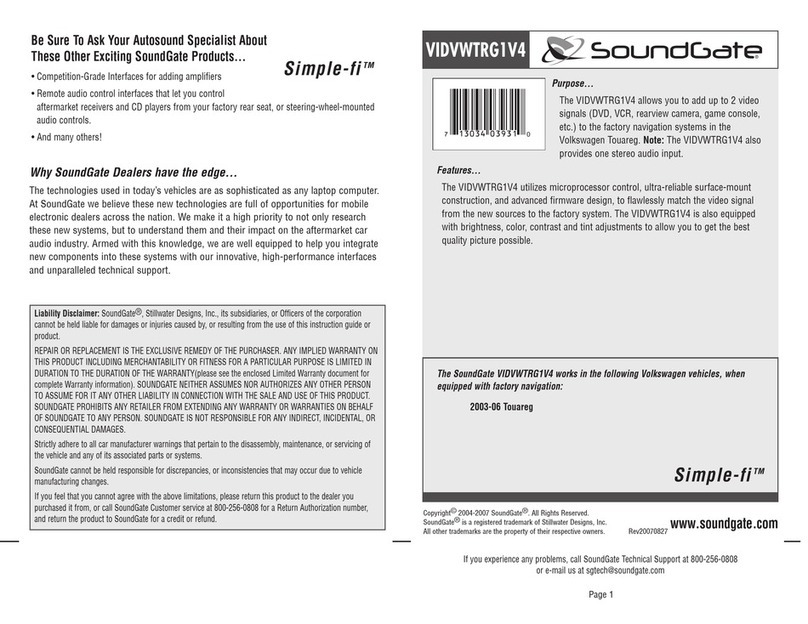 Be Sure To Ask Your Autosound Specialist About These Other Exciting SoundGate Products...

Simple-fi™

• Competition-Grade Interfaces for adding amplifiers
• Remote audio control interfaces that let you control aftermarket receivers and CD players from your factory rear seat, or steering-wheel-mounted audio controls.
• And many others!

Why SoundGate Dealers have the edge...

The technologies used in today's vehicles are as sophisticated as any laptop computer. At SoundGate we believe these new technologies are full of opportunities for mobile electronic dealers across the nation. We make it a high priority to not only research these new systems, but to understand them and their impact on the aftermarket car audio industry. Armed with this knowledge, we are well equipped to help you integrate new components into these systems with our innovative, high-performance interfaces and unparalleled technical support.

Liability Disclaimer: SoundGate®, Stillwater Designs, Inc., its subsidiaries, or Officers of the corporation cannot be held liable for damages or injuries caused by, or resulting from the use of this instruction guide or product.

REPAIR OR REPLACEMENT IS THE EXCLUSIVE REMEDY OF THE PURCHASER. ANY IMPLIED WARRANTY ON THIS PRODUCT INCLUDING MERCHANTABILITY OR FITNESS FOR A PARTICULAR PURPOSE IS LIMITED IN DURATION TO THE DURATION OF THE WARRANTY(please see the enclosed Limited Warranty document for complete Warranty information). SOUNDGATE NEITHER ASSUMES NOR AUTHORIZES ANY OTHER PERSON TO ASSUME FOR IT ANY OTHER LIABILITY IN CONNECTION WITH THE SALE AND USE OF THIS PRODUCT. SOUNDGATE PROHIBITS ANY RETAILER FROM EXTENDING ANY WARRANTY OR WARRANTIES ON BEHALF OF SOUNDGATE TO ANY PERSON. SOUNDGATE IS NOT RESPONSIBLE FOR ANY INDIRECT, INCIDENTAL, OR CONSEQUENTIAL DAMAGES.

Strictly adhere to all car manufacturer warnings that pertain to the disassembly, maintenance, or servicing of the vehicle and any of its associated parts or systems.

SoundGate cannot be held responsible for discrepancies, or inconsistencies that may occur due to vehicle manufacturing changes.

If you feel that you cannot agree with the above limitations, please return this product to the dealer you purchased it from, or call SoundGate Customer service at 800-256-0808 for a Return Authorization number, and return the product to SoundGate for a credit or refund.

VIDVWTRG1V4

SoundGate®

7 13034 03931 0

Purpose...

The VIDVWTRG1V4 allows you to add up to 2 video signals (DVD, VCR, rearview camera, game console, etc.) to the factory navigation systems in the Volkswagen Touareg. Note: The VIDVWTRG1V4 also provides one stereo audio input.

Features...

The VIDVWTRG1V4 utilizes microprocessor control, ultra-reliable surface-mount construction, and advanced firmware design, to flawlessly match the video signal from the new sources to the factory system. The VIDVWTRG1V4 is also equipped with brightness, color, contrast and tint adjustments to allow you to get the best quality picture possible.

The SoundGate VIDVWTRG1V4 works in the following Volkswagen vehicles, when equipped with factory navigation:

2003-06 Touareg

Simple-fi™

Copyright© 2004-2007 SoundGate®. All Rights Reserved.
SoundGate® is a registered trademark of Stillwater Designs, Inc.
All other trademarks are the property of their respective owners. Rev20070827

www.soundgate.com

If you experience any problems, call SoundGate Technical Support at 800-256-0808 or e-mail us at sgtech@soundgate.com

Page 1